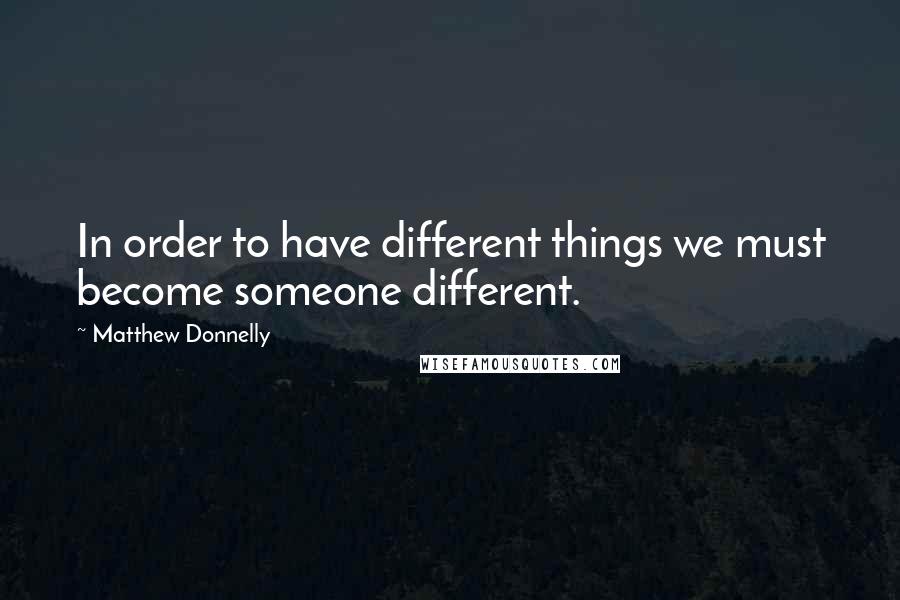 In order to have different things we must become someone different.

~ Matthew Donnelly

WISEFAMOUSQUOTES.COM